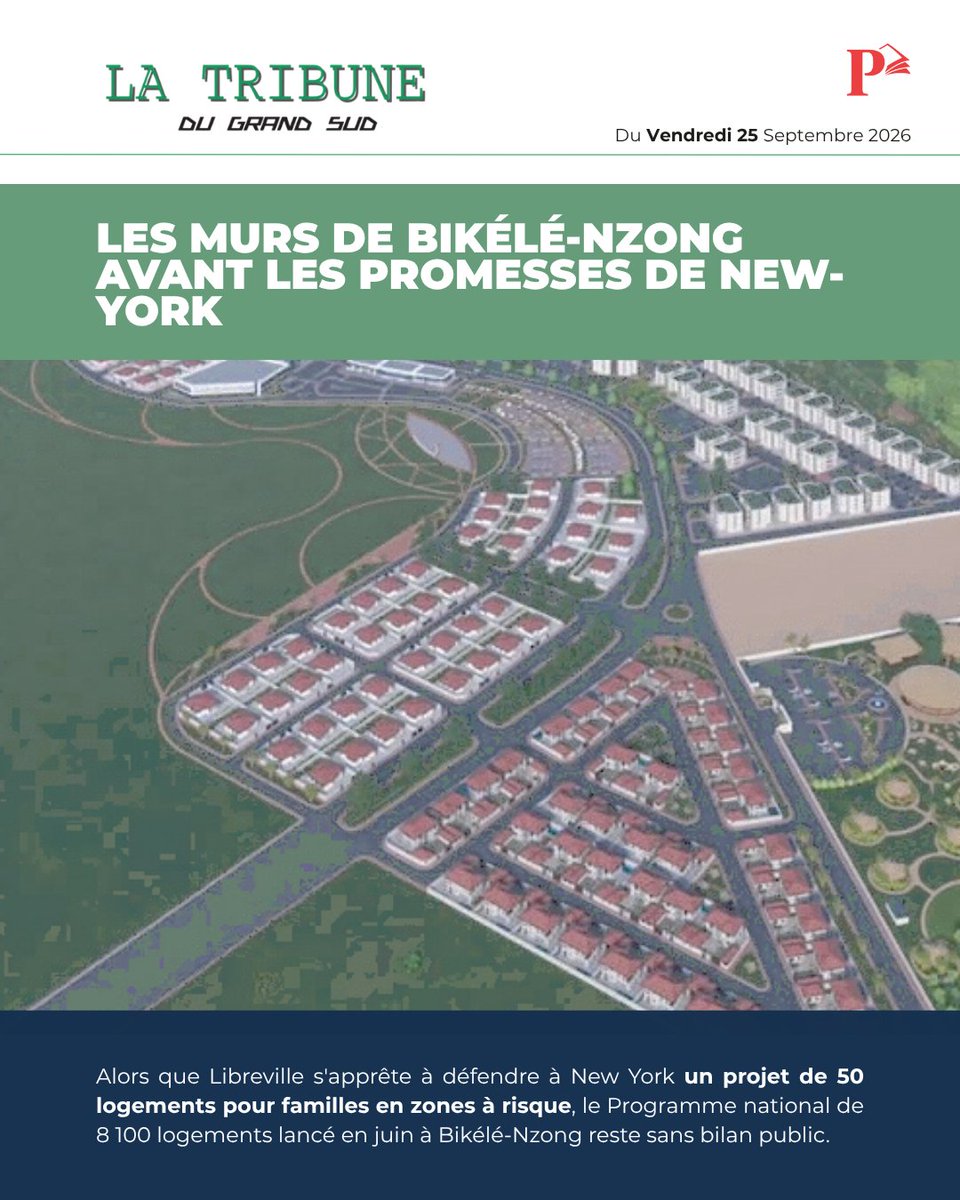 LA TRIBUNE
DU GRAND SUD

P

Du Vendredi 25 Septembre 2026

LES MURS DE BIKÉLÉ-NZONG AVANT LES PROMESSES DE NEW-YORK

Alors que Libreville s'apprête à défendre à New York un projet de 50 logements pour familles en zones à risque, le Programme national de 8 100 logements lancé en juin à Bikélé-Nzong reste sans bilan public.